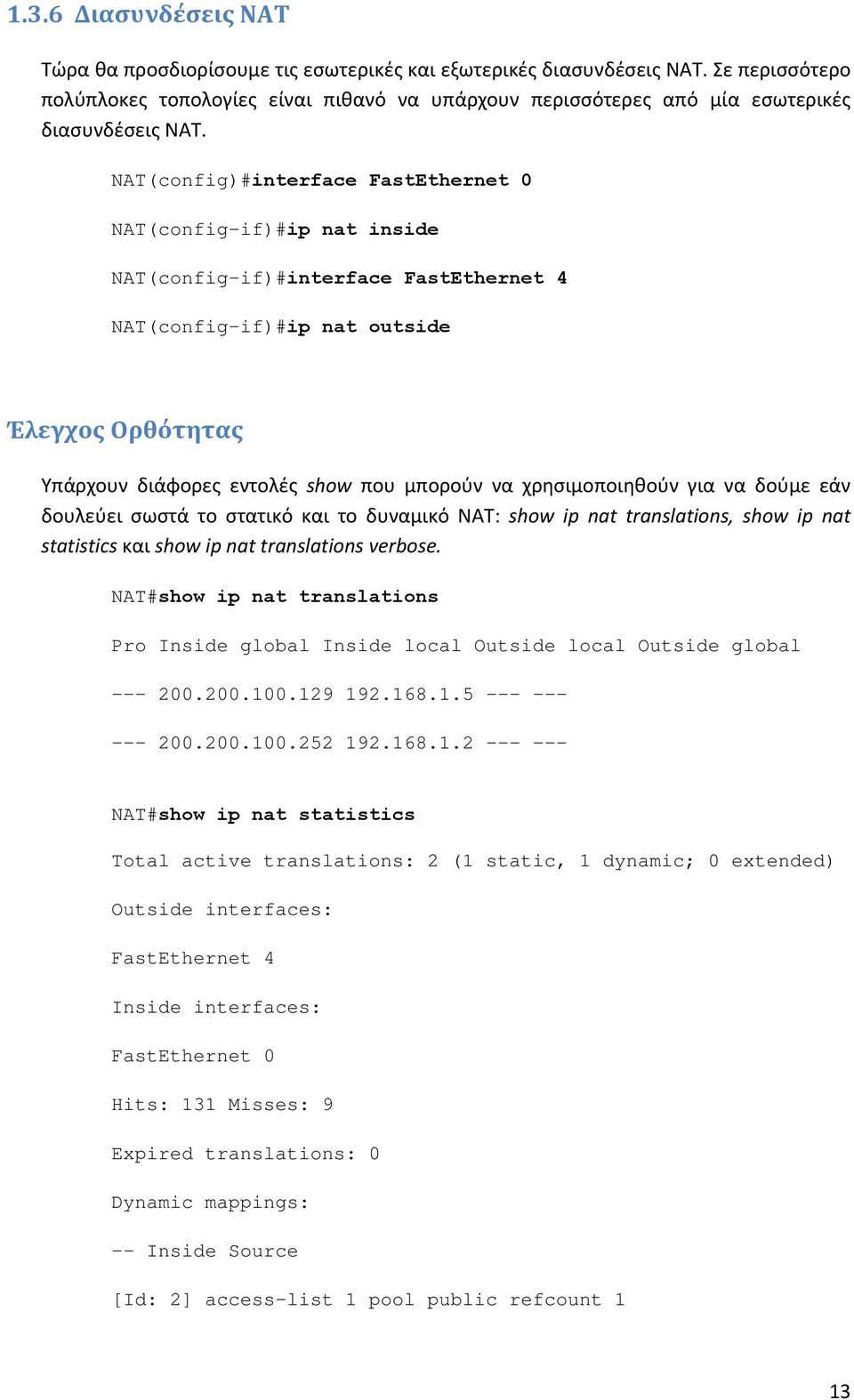 1.3.6 Διασυνδέσεις NAT

Τώρα θα προσδιορίσουμε τις εσωτερικές και εξωτερικές διασυνδέσεις NAT. Σε περισσότερο πολύπλοκες τοπολογίες είναι πιθανό να υπάρχουν περισσότερες από μία εσωτερικές διασυνδέσεις NAT.

NAT(config)#interface FastEthernet 0

NAT(config-if)#ip nat inside

NAT(config-if)#interface FastEthernet 4

NAT(config-if)#ip nat outside

Έλεγχος Ορθότητας

Υπάρχουν διάφορες εντολές show που μπορούν να χρησιμοποιηθούν για να δούμε εάν δουλεύει σωστά το στατικό και το δυναμικό NAT: show ip nat translations, show ip nat statistics και show ip nat translations verbose.

NAT#show ip nat translations

Pro Inside global Inside local Outside local Outside global

--- 200.200.100.129 192.168.1.5 --- ---

--- 200.200.100.252 192.168.1.2 --- ---

NAT#show ip nat statistics

Total active translations: 2 (1 static, 1 dynamic; 0 extended)

Outside interfaces:

FastEthernet 4

Inside interfaces:

FastEthernet 0

Hits: 131 Misses: 9

Expired translations: 0

Dynamic mappings:

-- Inside Source

[Id: 2] access-list 1 pool public refcount 1

13